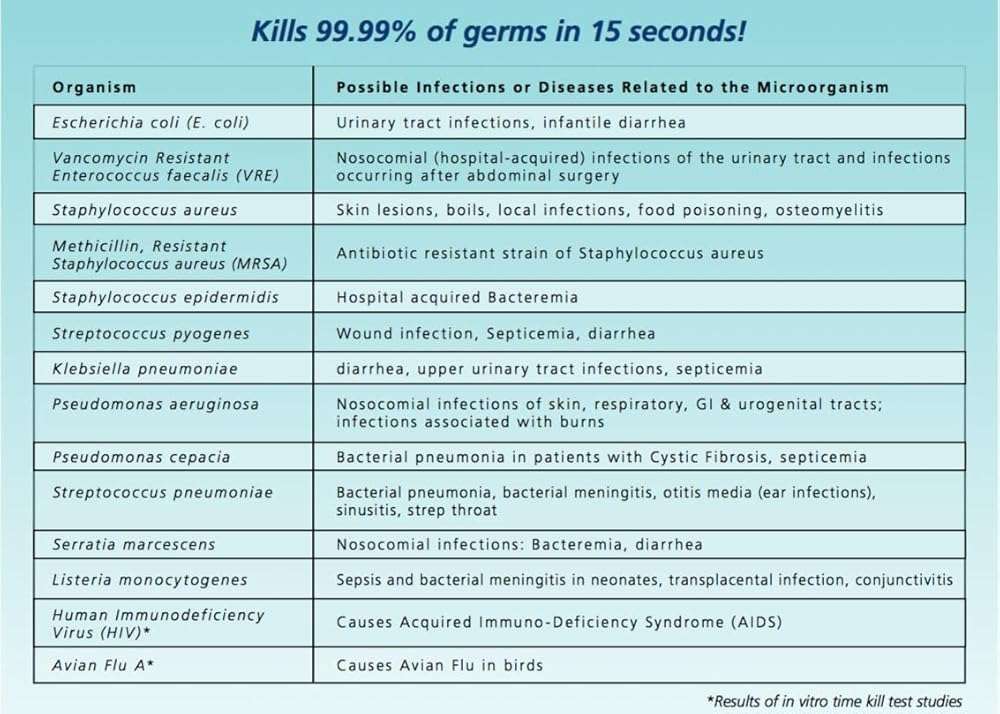 Kills 99.99% of germs in 15 seconds!

| Organism | Possible Infections or Diseases Related to the Microorganism |
|---|---|
| Escherichia coli (E. coli) | Urinary tract infections, infantile diarrhea |
| Vancomycin Resistant Enterococcus faecalis (VRE) | Nosocomial (hospital-acquired) infections of the urinary tract and infections occurring after abdominal surgery |
| Staphylococcus aureus | Skin lesions, boils, local infections, food poisoning, osteomyelitis |
| Methicillin, Resistant Staphylococcus aureus (MRSA) | Antibiotic resistant strain of Staphylococcus aureus |
| Staphylococcus epidermidis | Hospital acquired Bacteremia |
| Streptococcus pyogenes | Wound infection, Septicemia, diarrhea |
| Klebsiella pneumoniae | diarrhea, upper urinary tract infections, septicemia |
| Pseudomonas aeruginosa | Nosocomial infections of skin, respiratory, GI & urogenital tracts; infections associated with burns |
| Pseudomonas cepacia | Bacterial pneumonia in patients with Cystic Fibrosis, septicemia |
| Streptococcus pneumoniae | Bacterial pneumonia, bacterial meningitis, otitis media (ear infections), sinusitis, strep throat |
| Serratia marcescens | Nosocomial infections: Bacteremia, diarrhea |
| Listeria monocytogenes | Sepsis and bacterial meningitis in neonates, transplacental infection, conjunctivitis |
| Human Immunodeficiency Virus (HIV)* | Causes Acquired Immuno-Deficiency Syndrome (AIDS) |
| Avian Flu A* | Causes Avian Flu in birds |

*Results of in vitro time kill test studies